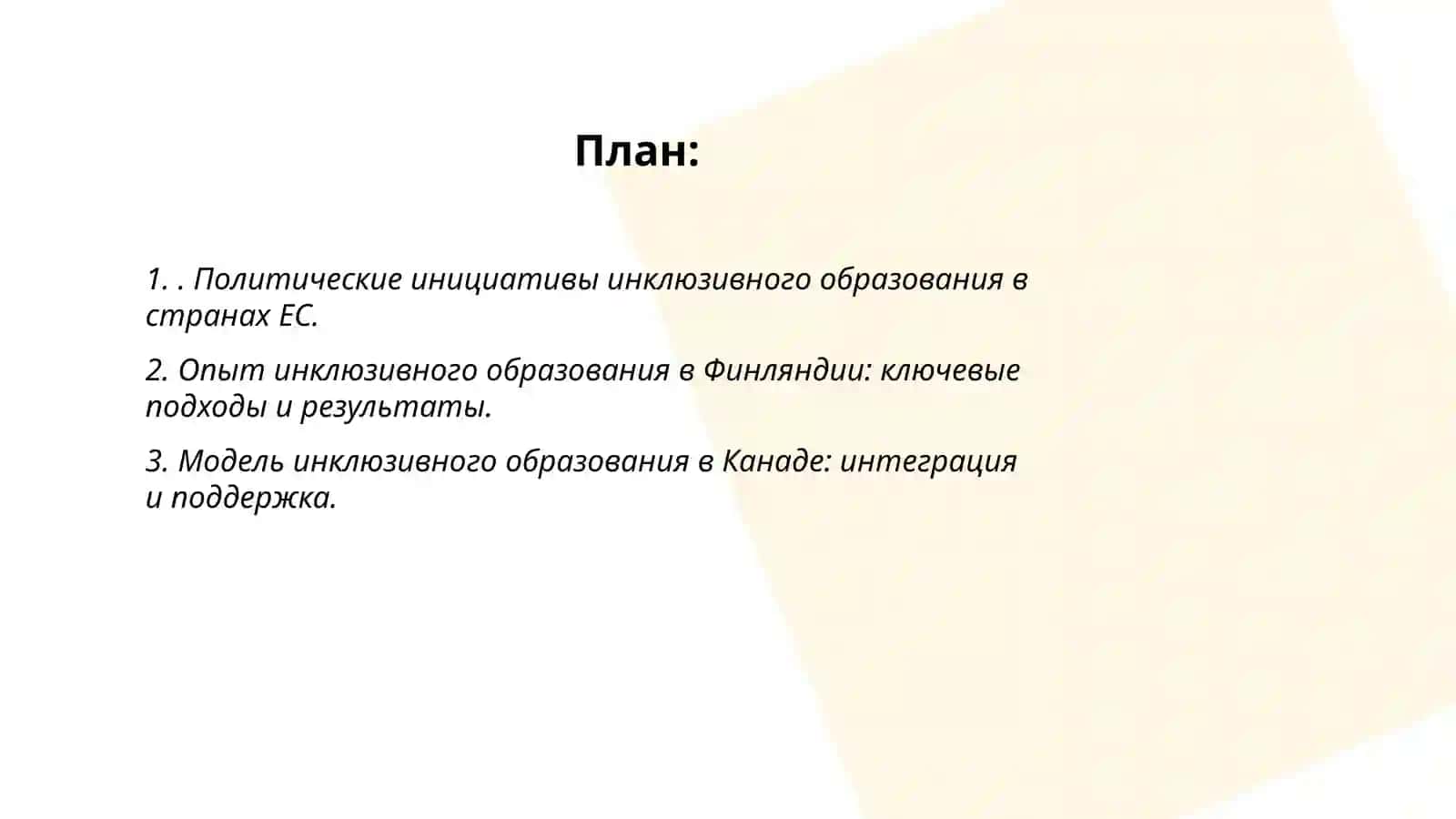 План:

1. . Политические инициативы инклюзивного образования в странах ЕС.

2. Опыт инклюзивного образования в Финляндии: ключевые подходы и результаты.

3. Модель инклюзивного образования в Канаде: интеграция и поддержка.